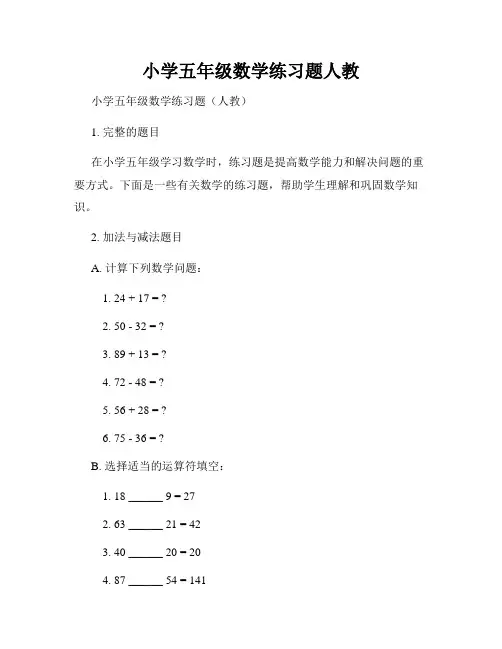 小学五年级数学练习题人教

小学五年级数学练习题（人教）

1. 完整的题目

在小学五年级学习数学时，练习题是提高数学能力和解决问题的重要方式。下面是一些有关数学的练习题，帮助学生理解和巩固数学知识。

2. 加法与减法题目

A. 计算下列数学问题：

1. $24 + 17 = ?$

2. $50 - 32 = ?$

3. $89 + 13 = ?$

4. $72 - 48 = ?$

5. $56 + 28 = ?$

6. $75 - 36 = ?$

B. 选择适当的运算符填空：

1. 18 ______ 9 = 27

2. 63 ______ 21 = 42

3. 40 ______ 20 = 20

4. 87 ______ 54 = 141